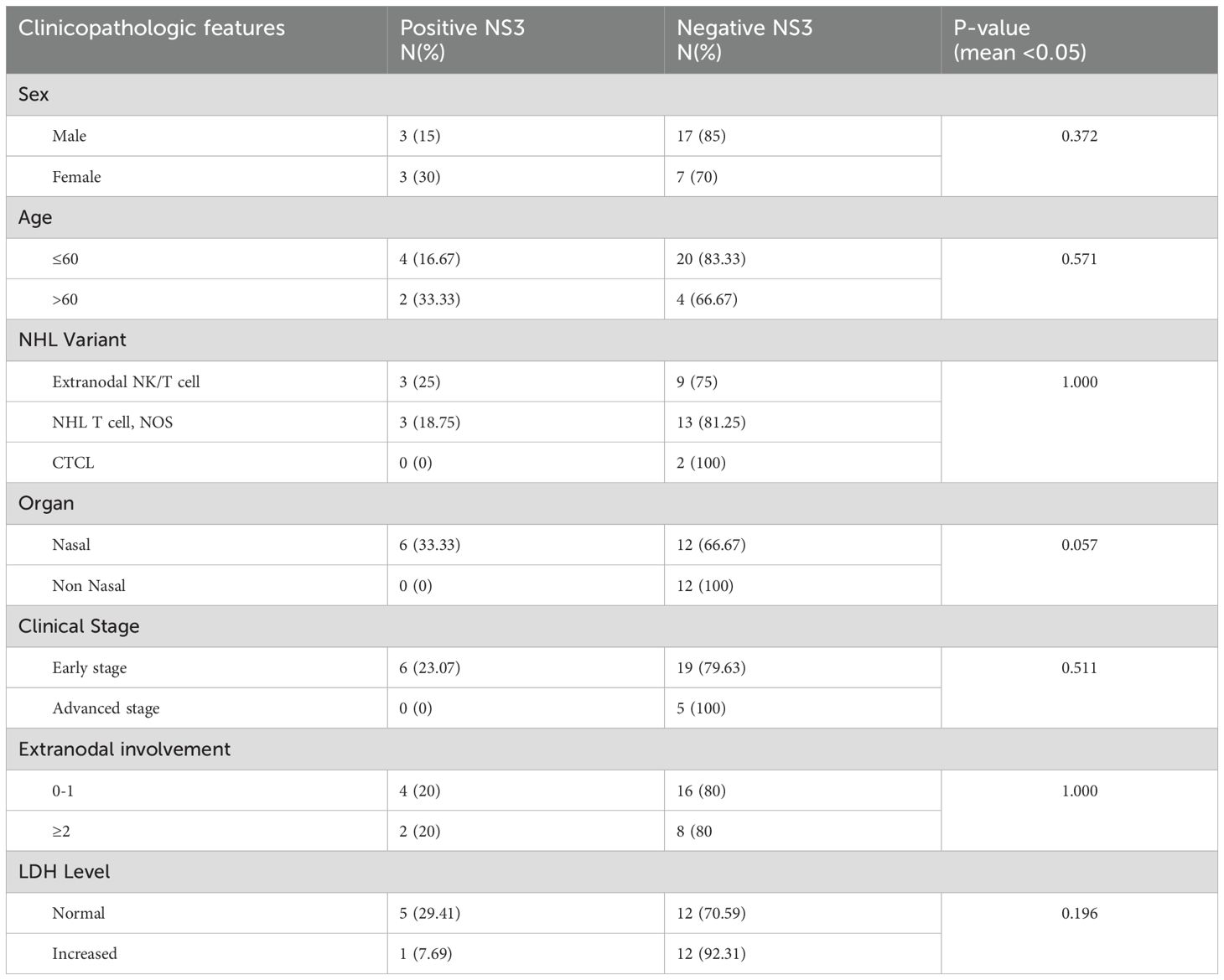 | Clinicopathologic features | Positive NS3 N(%) | Negative NS3 N(%) | P-value (mean <0.05) |
|---|---|---|---|
| Sex | | | |
| Male | 3 (15) | 17 (85) | 0.372 |
| Female | 3 (30) | 7 (70) | |
| Age | | | |
| ≤60 | 4 (16.67) | 20 (83.33) | 0.571 |
| >60 | 2 (33.33) | 4 (66.67) | |
| NHL Variant | | | |
| Extranodal NK/T cell | 3 (25) | 9 (75) | 1.000 |
| NHL T cell, NOS | 3 (18.75) | 13 (81.25) | |
| CTCL | 0 (0) | 2 (100) | |
| Organ | | | |
| Nasal | 6 (33.33) | 12 (66.67) | 0.057 |
| Non Nasal | 0 (0) | 12 (100) | |
| Clinical Stage | | | |
| Early stage | 6 (23.07) | 19 (79.63) | 0.511 |
| Advanced stage | 0 (0) | 5 (100) | |
| Extranodal involvement | | | |
| 0-1 | 4 (20) | 16 (80) | 1.000 |
| ≥2 | 2 (20) | 8 (80 | |
| LDH Level | | | |
| Normal | 5 (29.41) | 12 (70.59) | 0.196 |
| Increased | 1 (7.69) | 12 (92.31) | |